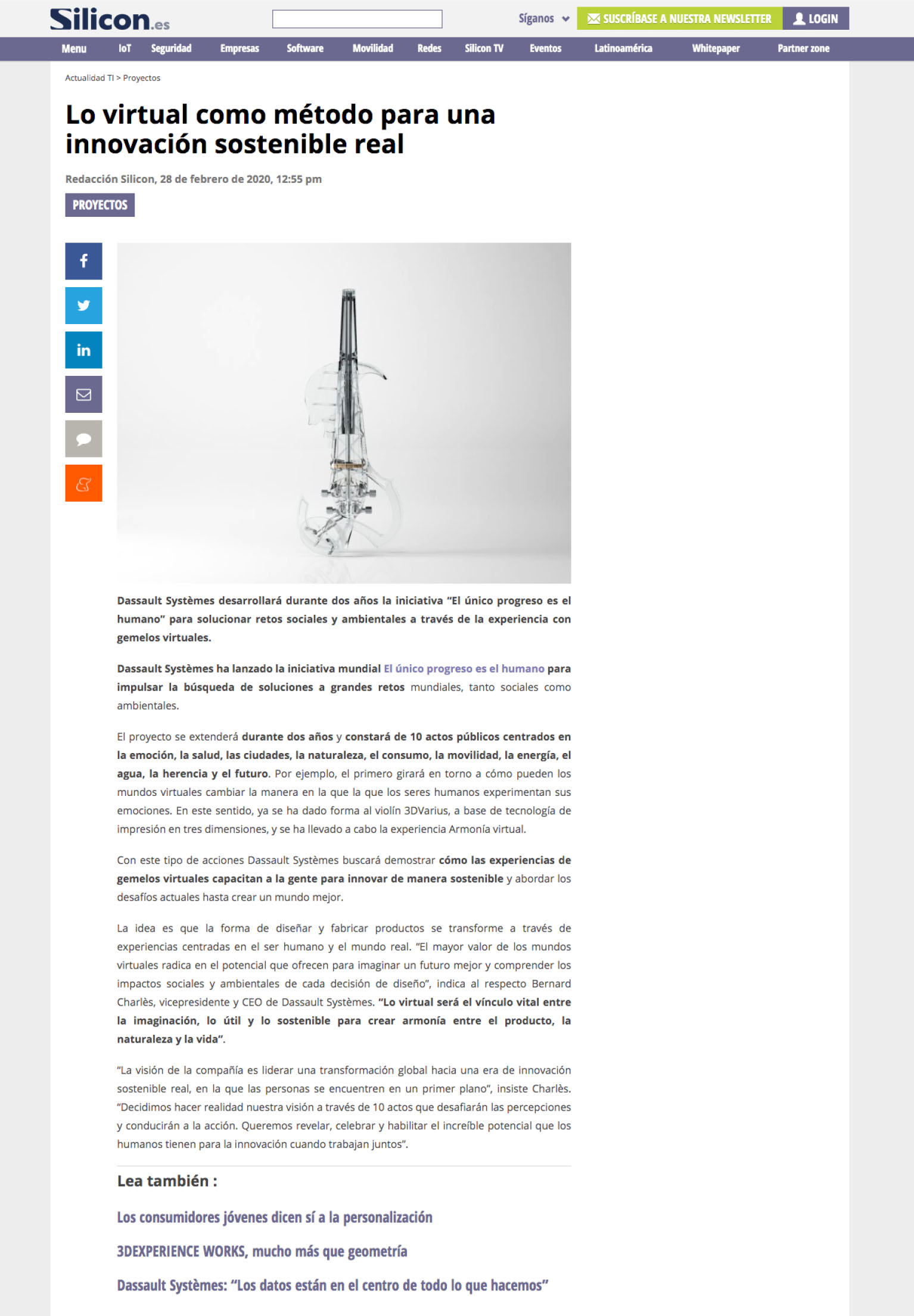 Silicon.es

Síganos

SUSCRÍBASE A NUESTRA NEWSLETTER

LOGIN

Menu IoT Seguridad Empresas Software Movilidad Redes Silicon TV Eventos Latinoamérica Whitepaper Partner zone

Actualidad TI > Proyectos

Lo virtual como método para una innovación sostenible real

Redacción Silicon, 28 de febrero de 2020, 12:55 pm

PROYECTOS

Dassault Systèmes desarrollará durante dos años la iniciativa "El único progreso es el humano" para solucionar retos sociales y ambientales a través de la experiencia con gemelos virtuales.

Dassault Systèmes ha lanzado la iniciativa mundial El único progreso es el humano para impulsar la búsqueda de soluciones a grandes retos mundiales, tanto sociales como ambientales.

El proyecto se extenderá durante dos años y constará de 10 actos públicos centrados en la emoción, la salud, las ciudades, la naturaleza, el consumo, la movilidad, la energía, el agua, la herencia y el futuro. Por ejemplo, el primero girará en torno a cómo pueden los mundos virtuales cambiar la manera en la que la que los seres humanos experimentan sus emociones. En este sentido, ya se ha dado forma al violín 3DVarius, a base de tecnología de impresión en tres dimensiones, y se ha llevado a cabo la experiencia Armonía virtual.

Con este tipo de acciones Dassault Systèmes buscará demostrar cómo las experiencias de gemelos virtuales capacitan a la gente para innovar de manera sostenible y abordar los desafíos actuales hasta crear un mundo mejor.

La idea es que la forma de diseñar y fabricar productos se transforme a través de experiencias centradas en el ser humano y el mundo real. "El mayor valor de los mundos virtuales radica en el potencial que ofrecen para imaginar un futuro mejor y comprender los impactos sociales y ambientales de cada decisión de diseño", indica al respecto Bernard Charlès, vicepresidente y CEO de Dassault Systèmes. "Lo virtual será el vínculo vital entre la imaginación, lo útil y lo sostenible para crear armonía entre el producto, la naturaleza y la vida".

"La visión de la compañía es liderar una transformación global hacia una era de innovación sostenible real, en la que las personas se encuentren en un primer plano", insiste Charlès. "Decidimos hacer realidad nuestra visión a través de 10 actos que desafiarán las percepciones y conducirán a la acción. Queremos revelar, celebrar y habilitar el increíble potencial que los humanos tienen para la innovación cuando trabajan juntos".

Lea también :

Los consumidores jóvenes dicen sí a la personalización

3DEXPERIENCE WORKS, mucho más que geometría

Dassault Systèmes: "Los datos están en el centro de todo lo que hacemos"